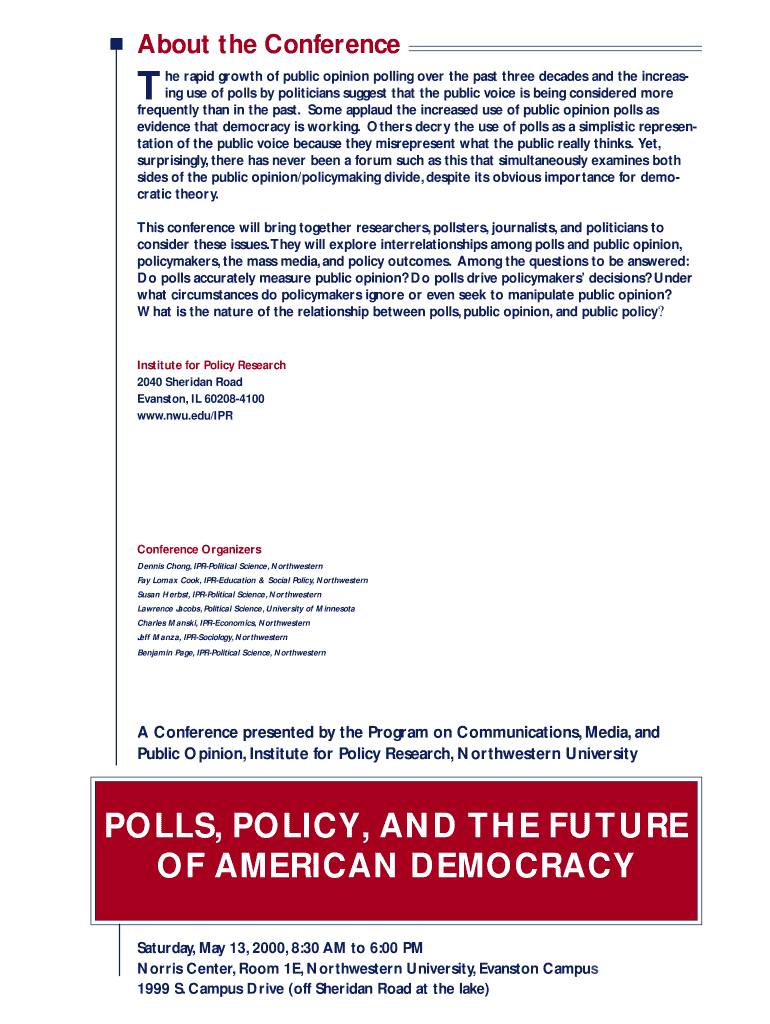 About the Conference

The rapid growth of public opinion polling over the past three decades and the increasing use of polls by politicians suggest that the public voice is being considered more frequently than in the past. Some applaud the increased use of public opinion polls as evidence that democracy is working. Others decry the use of polls as a simplistic representation of the public voice because they misrepresent what the public really thinks. Yet, surprisingly, there has never been a forum such as this that simultaneously examines both sides of the public opinion/policymaking divide, despite its obvious importance for democratic theory.

This conference will bring together researchers, pollsters, journalists, and politicians to consider these issues. They will explore interrelationships among polls and public opinion, policymakers, the mass media, and policy outcomes. Among the questions to be answered: Do polls accurately measure public opinion? Do polls drive policymakers' decisions? Under what circumstances do policymakers ignore or even seek to manipulate public opinion? What is the nature of the relationship between polls, public opinion, and public policy?

Institute for Policy Research
2040 Sheridan Road
Evanston, IL 60208-4100
www.nwu.edu/IPR

Conference Organizers
Dennis Chong, IPR-Political Science, Northwestern
Fay Lomax Cook, IPR-Education & Social Policy, Northwestern
Susan Herbst, IPR-Political Science, Northwestern
Lawrence Jacobs, Political Science, University of Minnesota
Charles Manski, IPR-Economics, Northwestern
Jeff Manza, IPR-Sociology, Northwestern
Benjamin Page, IPR-Political Science, Northwestern

A Conference presented by the Program on Communications, Media, and Public Opinion, Institute for Policy Research, Northwestern University

POLLS, POLICY, AND THE FUTURE OF AMERICAN DEMOCRACY

Saturday, May 13, 2000, 8:30 AM to 6:00 PM
Norris Center, Room 1E, Northwestern University, Evanston Campus
1999 S. Campus Drive (off Sheridan Road at the lake)